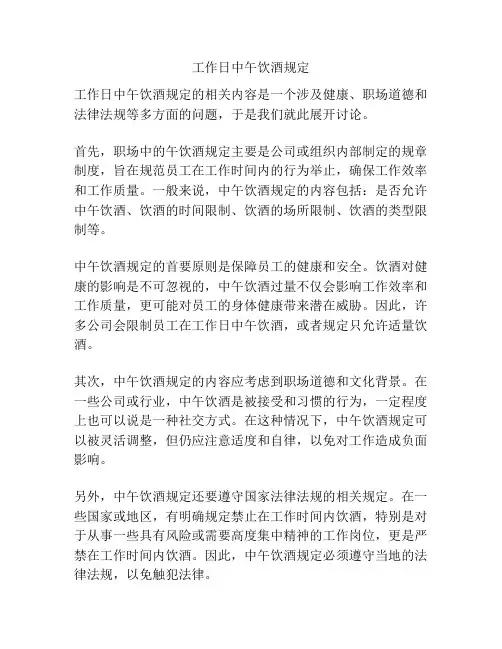 工作日中午饮酒规定

工作日中午饮酒规定的相关内容是一个涉及健康、职场道德和法律法规等多方面的问题，于是我们就此展开讨论。

首先，职场中的午饮酒规定主要是公司或组织内部制定的规章制度，旨在规范员工在工作时间内的行为举止，确保工作效率和工作质量。一般来说，中午饮酒规定的内容包括：是否允许中午饮酒、饮酒的时间限制、饮酒的场所限制、饮酒的类型限制等。

中午饮酒规定的首要原则是保障员工的健康和安全。饮酒对健康的影响是不可忽视的，中午饮酒过量不仅会影响工作效率和工作质量，更可能对员工的身体健康带来潜在威胁。因此，许多公司会限制员工在工作日中午饮酒，或者规定只允许适量饮酒。

其次，中午饮酒规定的内容应考虑到职场道德和文化背景。在一些公司或行业，中午饮酒是被接受和习惯的行为，一定程度上也可以说是一种社交方式。在这种情况下，中午饮酒规定可以被灵活调整，但仍应注意适度和自律，以免对工作造成负面影响。

另外，中午饮酒规定还要遵守国家法律法规的相关规定。在一些国家或地区，有明确规定禁止在工作时间内饮酒，特别是对于从事一些具有风险或需要高度集中精神的工作岗位，更是严禁在工作时间内饮酒。因此，中午饮酒规定必须遵守当地的法律法规，以免触犯法律。